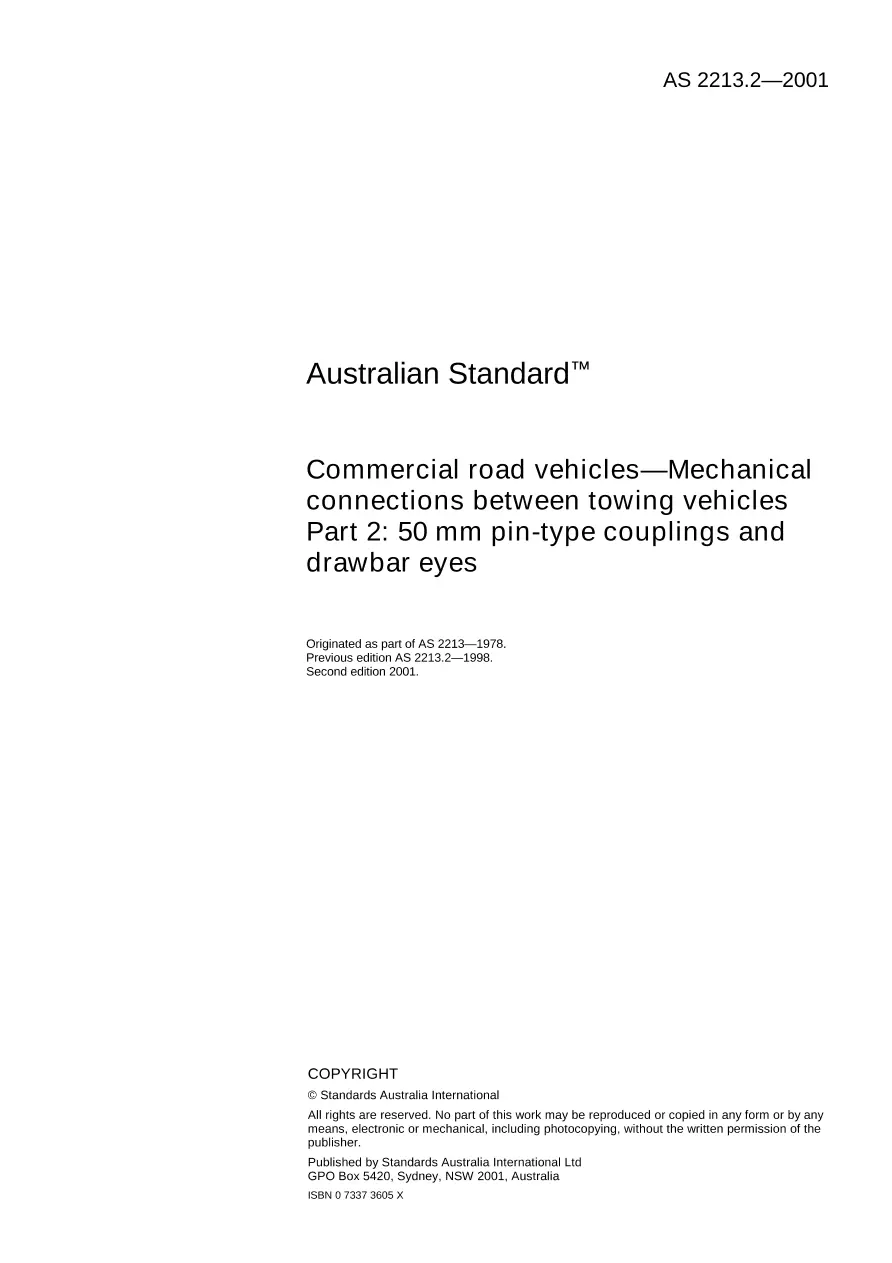 AS 2213.2—2001

Australian Standard™

Commercial road vehicles—Mechanical connections between towing vehicles
Part 2: 50 mm pin-type couplings and drawbar eyes

Originated as part of AS 2213—1978.
Previous edition AS 2213.2—1998.
Second edition 2001.

COPYRIGHT

© Standards Australia International

All rights are reserved. No part of this work may be reproduced or copied in any form or by any means, electronic or mechanical, including photocopying, without the written permission of the publisher.

Published by Standards Australia International Ltd
GPO Box 5420, Sydney, NSW 2001, Australia

ISBN 0 7337 3605 X